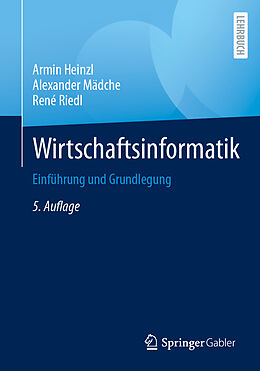 LEHRBUCH

Armin Heinzl
Alexander Mädche
René Riedl

Wirtschaftsinformatik

Einführung und Grundlegung

5. Auflage

Springer Gabler